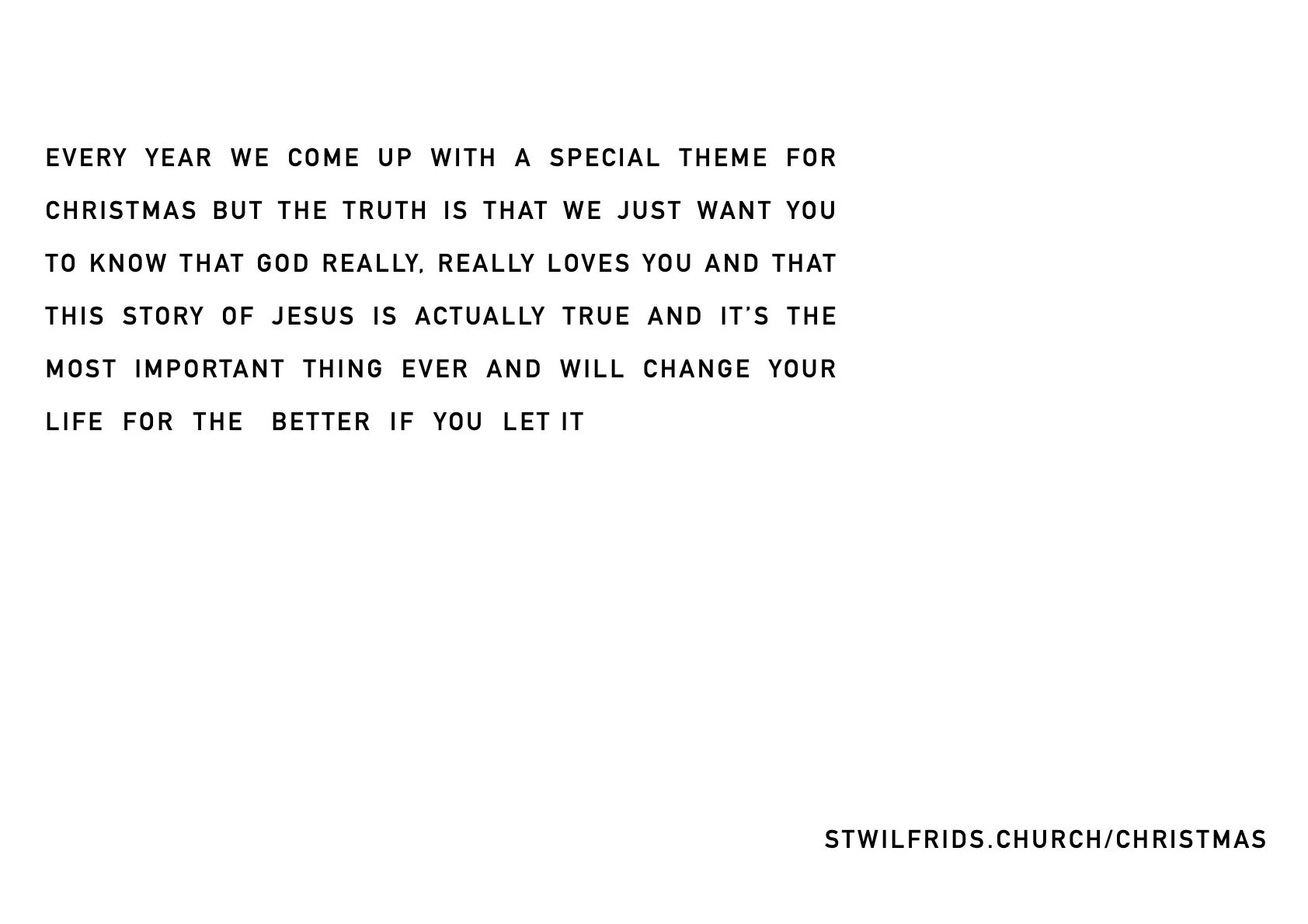 EVERY YEAR WE COME UP WITH A SPECIAL THEME FOR CHRISTMAS BUT THE TRUTH IS THAT WE JUST WANT YOU TO KNOW THAT GOD REALLY, REALLY LOVES YOU AND THAT THIS STORY OF JESUS IS ACTUALLY TRUE AND IT'S THE MOST IMPORTANT THING EVER AND WILL CHANGE YOUR LIFE FOR THE BETTER IF YOU LET IT

STWILFRIDS.CHURCH/CHRISTMAS